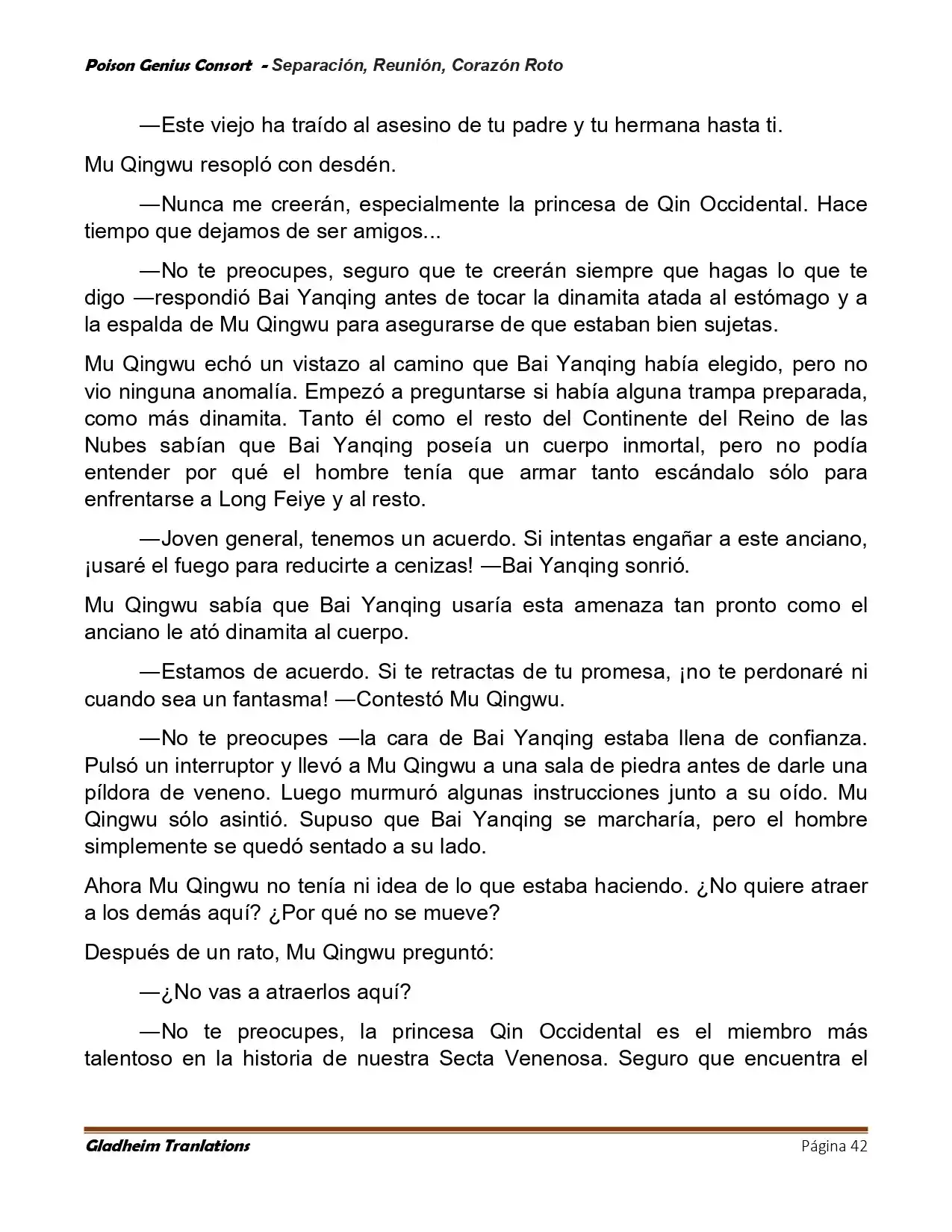 Poison Genius Consort - Separación, Reunión, Corazón Roto

—Este viejo ha traído al asesino de tu padre y tu hermana hasta ti.

Mu Qingwu resopló con desdén.

—Nunca me creerán, especialmente la princesa de Qin Occidental. Hace tiempo que dejamos de ser amigos...

—No te preocupes, seguro que te creerán siempre que hagas lo que te digo —respondió Bai Yanqing antes de tocar la dinamita atada al estómago y a la espalda de Mu Qingwu para asegurarse de que estaban bien sujetas.

Mu Qingwu echó un vistazo al camino que Bai Yanqing había elegido, pero no vio ninguna anomalía. Empezó a preguntarse si había alguna trampa preparada, como más dinamita. Tanto él como el resto del Continente del Reino de las Nubes sabían que Bai Yanqing poseía un cuerpo inmortal, pero no podía entender por qué el hombre tenía que armar tanto escándalo sólo para enfrentarse a Long Feiye y al resto.

—Joven general, tenemos un acuerdo. Si intentas engañar a este anciano, ¡usaré el fuego para reducirte a cenizas! —Bai Yanqing sonrió.

Mu Qingwu sabía que Bai Yanqing usaría esta amenaza tan pronto como el anciano le ató dinamita al cuerpo.

—Estamos de acuerdo. Si te retractas de tu promesa, ¡no te perdonaré ni cuando sea un fantasma! —Contestó Mu Qingwu.

—No te preocupes —la cara de Bai Yanqing estaba llena de confianza. Pulsó un interruptor y llevó a Mu Qingwu a una sala de piedra antes de darle una píldora de veneno. Luego murmuró algunas instrucciones junto a su oído. Mu Qingwu sólo asintió. Supuso que Bai Yanqing se marcharía, pero el hombre simplemente se quedó sentado a su lado.

Ahora Mu Qingwu no tenía ni idea de lo que estaba haciendo. ¿No quiere atraer a los demás aquí? ¿Por qué no se mueve?

Después de un rato, Mu Qingwu preguntó:

—¿No vas a atraerlos aquí?

—No te preocupes, la princesa Qin Occidental es el miembro más talentoso en la historia de nuestra Secta Venenosa. Seguro que encuentra el

Gladheim Tranlations Página 42